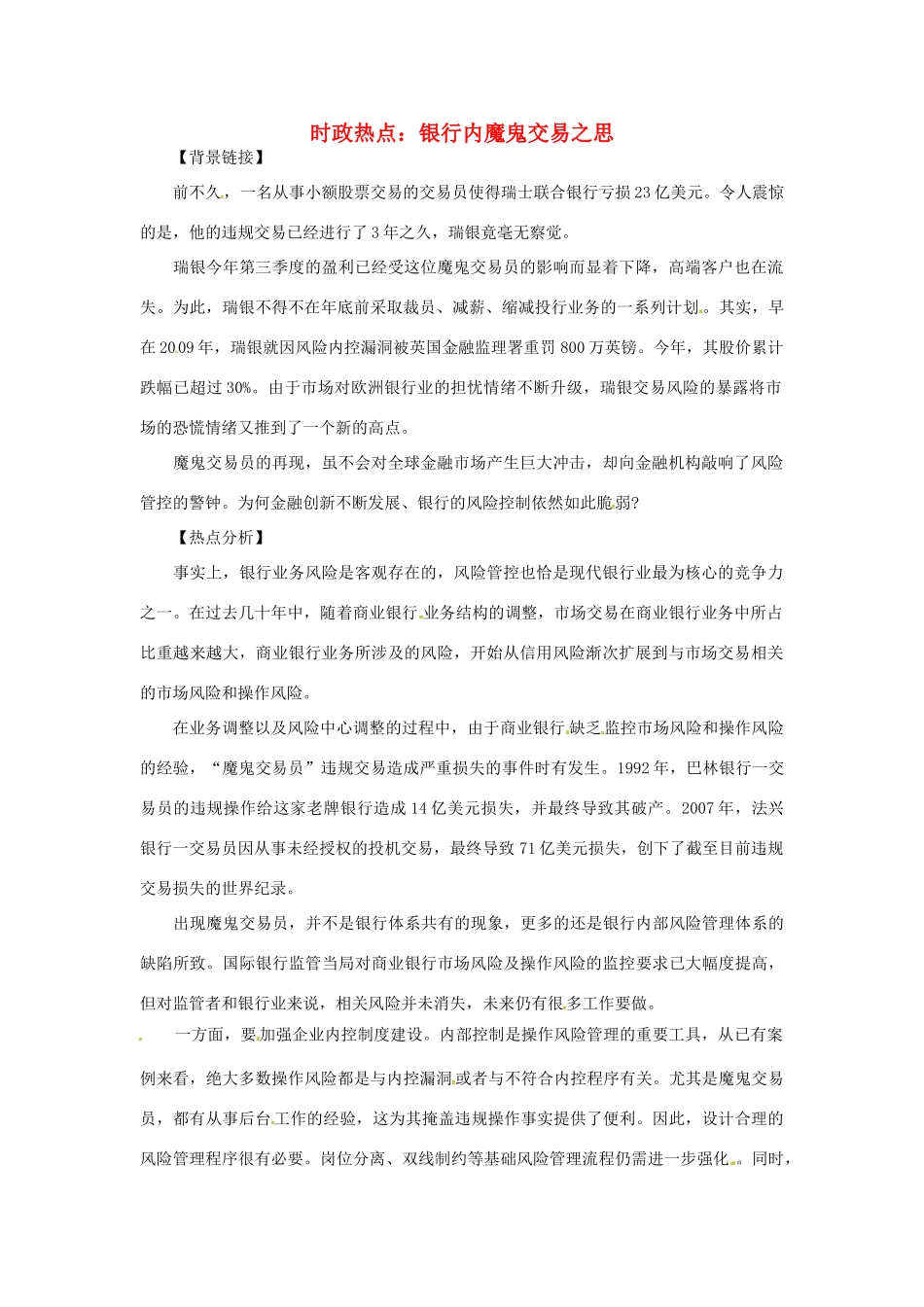 时政热点：银行内魔鬼交易之思

【背景链接】

前不久，一名从事小额股票交易的交易员使得瑞士联合银行亏损23亿美元。令人震惊的是，他的违规交易已经进行了3年之久，瑞银竟毫无察觉。

瑞银今年第三季度的盈利已经受这位魔鬼交易员的影响而显着下降，高端客户也在流失。为此，瑞银不得不在年底前采取裁员、减薪、缩减投行业务的一系列计划。其实，早在2009年，瑞银就因风险内控漏洞被英国金融监理署重罚800万英镑。今年，其股价累计跌幅已超过30%。由于市场对欧洲银行业的担忧情绪不断升级，瑞银交易风险的暴露将市场的恐慌情绪又推到了一个新的高点。

魔鬼交易员的再现，虽不会对全球金融市场产生巨大冲击，却向金融机构敲响了风险管控的警钟。为何金融创新不断发展、银行的风险控制依然如此脆弱?

【热点分析】

事实上，银行业务风险是客观存在的，风险管控也恰是现代银行业最为核心的竞争力之一。在过去几十年中，随着商业银行业务结构的调整，市场交易在商业银行业务中所占比重越来越大，商业银行业务所涉及的风险，开始从信用风险渐次扩展到与市场交易相关的市场风险和操作风险。

在业务调整以及风险中心调整的过程中，由于商业银行缺乏监控市场风险和操作风险的经验，“魔鬼交易员”违规交易造成严重损失的事件时有发生。1992年，巴林银行一交易员的违规操作给这家老牌银行造成14亿美元损失，并最终导致其破产。2007年，法兴银行一交易员因从事未经授权的投机交易，最终导致71亿美元损失，创下了截至目前违规交易损失的世界纪录。

出现魔鬼交易员，并不是银行体系共有的现象，更多的还是银行内部风险管理体系的缺陷所致。国际银行监管当局对商业银行市场风险及操作风险的监控要求已大幅度提高，但对监管者和银行业来说，相关风险并未消失，未来仍有很多工作要做。

一方面，要加强企业内控制度建设。内部控制是操作风险管理的重要工具，从已有案例来看，绝大多数操作风险都是与内控漏洞或者与不符合内控程序有关。尤其是魔鬼交易员，都有从事后台工作的经验，这为其掩盖违规操作事实提供了便利。因此，设计合理的风险管理程序很有必要。岗位分离、双线制约等基础风险管理流程仍需进一步强化。同时，